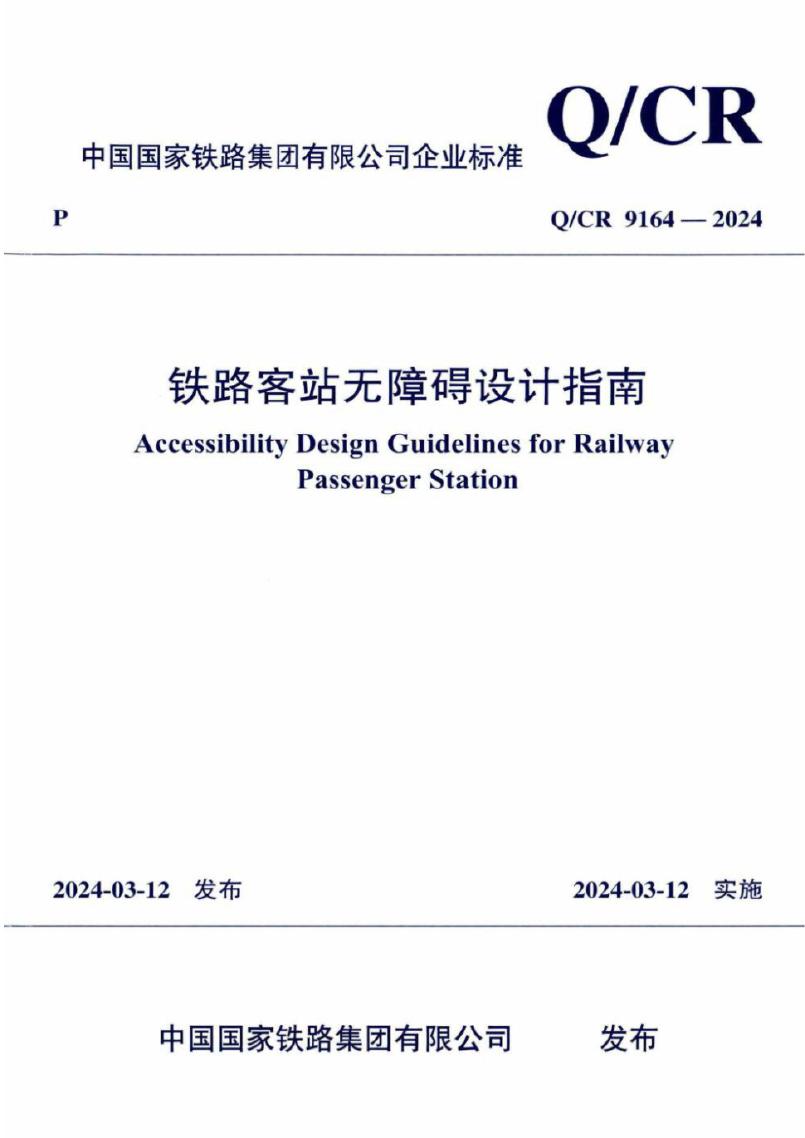 中国国家铁路集团有限公司企业标准 Q/CR

P Q/CR 9164 — 2024

铁路客站无障碍设计指南

Accessibility Design Guidelines for Railway Passenger Station

2024-03-12 发布 2024-03-12 实施

中国国家铁路集团有限公司 发布